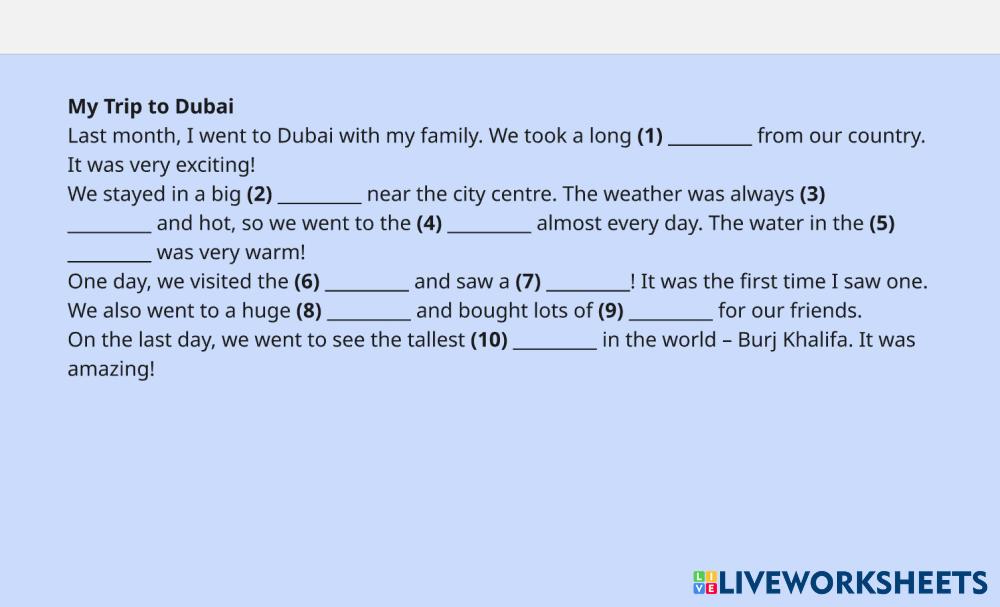 My Trip to Dubai
Last month, I went to Dubai with my family. We took a long (1) ____ from our country. It was very exciting!
We stayed in a big (2) ____ near the city centre. The weather was always (3) ____ and hot, so we went to the (4) ____ almost every day. The water in the (5) ____ was very warm!
One day, we visited the (6) ____ and saw a (7) ____! It was the first time I saw one.
We also went to a huge (8) ____ and bought lots of (9) ____ for our friends.
On the last day, we went to see the tallest (10) ____ in the world – Burj Khalifa. It was amazing!

LIVEWORKSHEETS